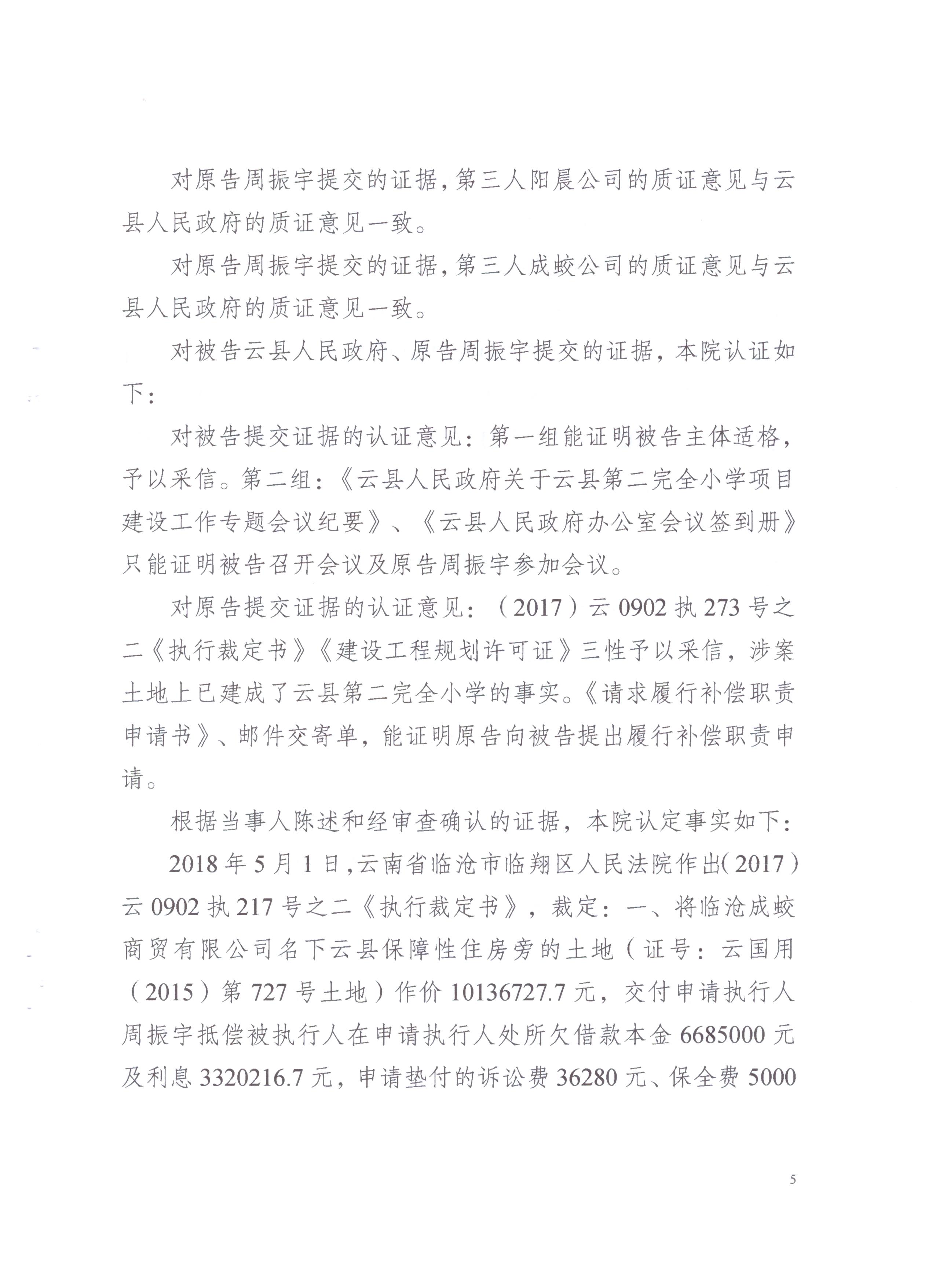 对原告周振宇提交的证据，第三人阳晨公司的质证意见与云县人民政府的质证意见一致。

对原告周振宇提交的证据，第三人成蛟公司的质证意见与云县人民政府的质证意见一致。

对被告云县人民政府、原告周振宇提交的证据，本院认证如下：

对被告提交证据的认证意见：第一组能证明被告主体适格，予以采信。第二组：《云县人民政府关于云县第二完全小学项目建设工作专题会议纪要》、《云县人民政府办公室会议签到册》只能证明被告召开会议及原告周振宇参加会议。

对原告提交证据的认证意见：（2017）云 0902 执 273 号之二《执行裁定书》《建设工程规划许可证》三性予以采信，涉案土地上已建成了云县第二完全小学的事实。《请求履行补偿职责申请书》、邮件交寄单，能证明原告向被告提出履行补偿职责申请。

根据当事人陈述和经审查确认的证据，本院认定事实如下：

2018 年 5 月 1 日，云南省临沧市临翔区人民法院作出（2017）云 0902 执 217 号之二《执行裁定书》，裁定：一、将临沧成蛟商贸有限公司名下云县保障性住房旁的土地（证号：云国用（2015）第 727 号土地）作价 10136727.7 元，交付申请执行人周振宇抵偿被执行人在申请执行人处所欠借款本金 6685000 元及利息 3320216.7 元，申请垫付的诉讼费 36280 元、保全费 5000

5